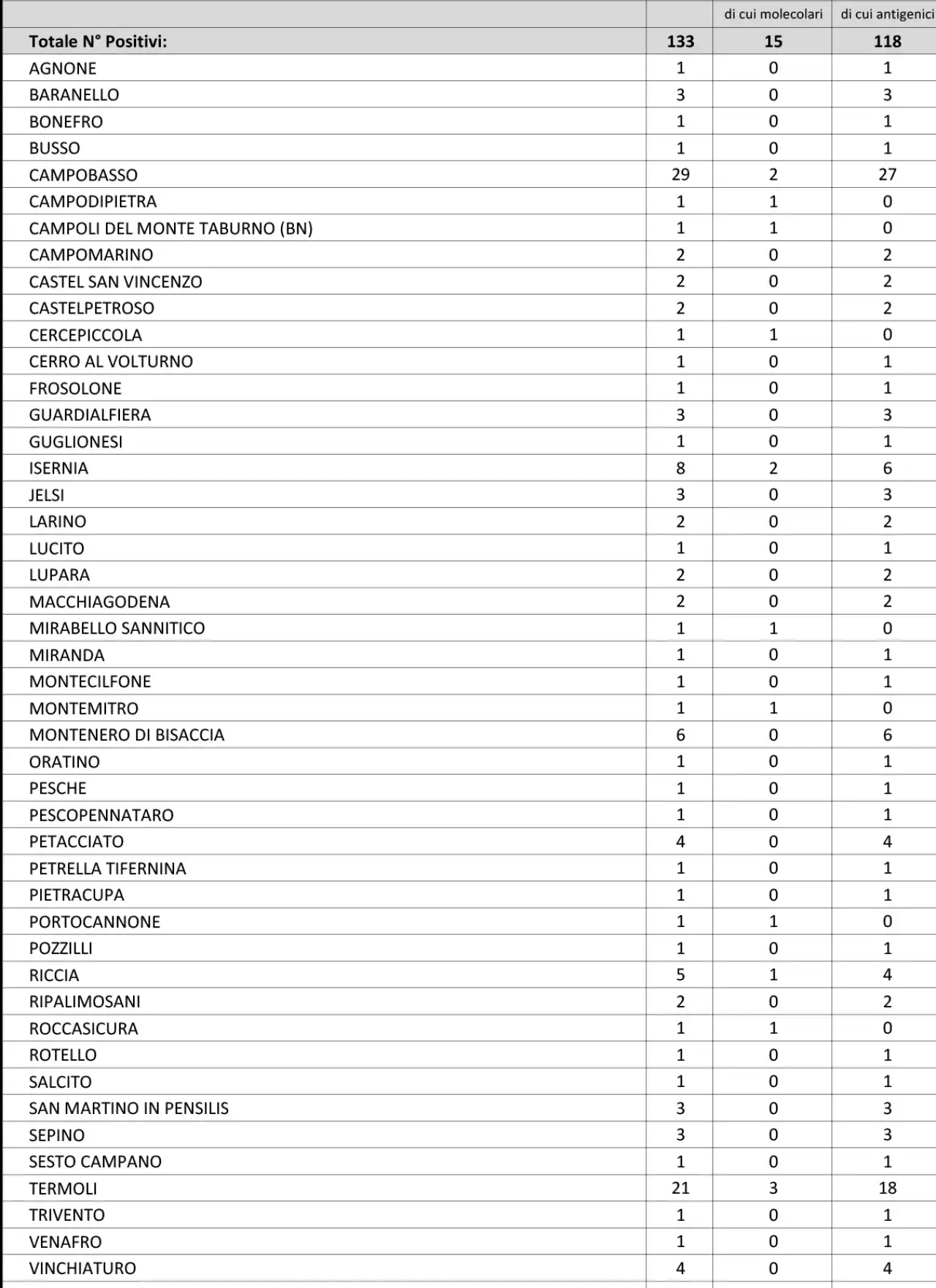 | | | di cui molecolari | di cui antigenici |
|---|---|---|---|
| Totale N° Positivi: | 133 | 15 | 118 |
| AGNONE | 1 | 0 | 1 |
| BARANELLO | 3 | 0 | 3 |
| BONEFRO | 1 | 0 | 1 |
| BUSSO | 1 | 0 | 1 |
| CAMPOBASSO | 29 | 2 | 27 |
| CAMPODIPIETRA | 1 | 1 | 0 |
| CAMPOLI DEL MONTE TABURNO (BN) | 1 | 1 | 0 |
| CAMPOMARINO | 2 | 0 | 2 |
| CASTEL SAN VINCENZO | 2 | 0 | 2 |
| CASTELPETROSO | 2 | 0 | 2 |
| CERCEPICCOLA | 1 | 1 | 0 |
| CERRO AL VOLTURNO | 1 | 0 | 1 |
| FROSOLONE | 1 | 0 | 1 |
| GUARDIALFIERA | 3 | 0 | 3 |
| GUGLIONESI | 1 | 0 | 1 |
| ISERNIA | 8 | 2 | 6 |
| JELSI | 3 | 0 | 3 |
| LARINO | 2 | 0 | 2 |
| LUCITO | 1 | 0 | 1 |
| LUPARA | 2 | 0 | 2 |
| MACCHIAGODENA | 2 | 0 | 2 |
| MIRABELLO SANNITICO | 1 | 1 | 0 |
| MIRANDA | 1 | 0 | 1 |
| MONTECILFONE | 1 | 0 | 1 |
| MONTEMITRO | 1 | 1 | 0 |
| MONTENERO DI BISACCIA | 6 | 0 | 6 |
| ORATINO | 1 | 0 | 1 |
| PESCHE | 1 | 0 | 1 |
| PESCOPENNATARO | 1 | 0 | 1 |
| PETACCIATO | 4 | 0 | 4 |
| PETRELLA TIFERNINA | 1 | 0 | 1 |
| PIETRACUPA | 1 | 0 | 1 |
| PORTOCANNONE | 1 | 1 | 0 |
| POZZILLI | 1 | 0 | 1 |
| RICCIA | 5 | 1 | 4 |
| RIPALIMOSANI | 2 | 0 | 2 |
| ROCCASICURA | 1 | 1 | 0 |
| ROTELLO | 1 | 0 | 1 |
| SALCITO | 1 | 0 | 1 |
| SAN MARTINO IN PENSILIS | 3 | 0 | 3 |
| SEPINO | 3 | 0 | 3 |
| SESTO CAMPANO | 1 | 0 | 1 |
| TERMOLI | 21 | 3 | 18 |
| TRIVENTO | 1 | 0 | 1 |
| VENAFRO | 1 | 0 | 1 |
| VINCHIATURO | 4 | 0 | 4 |